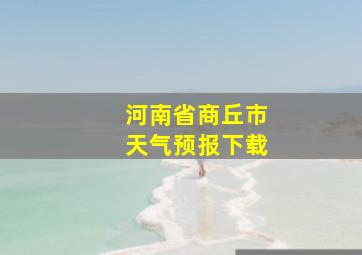 河南省商丘市
天气预报下载